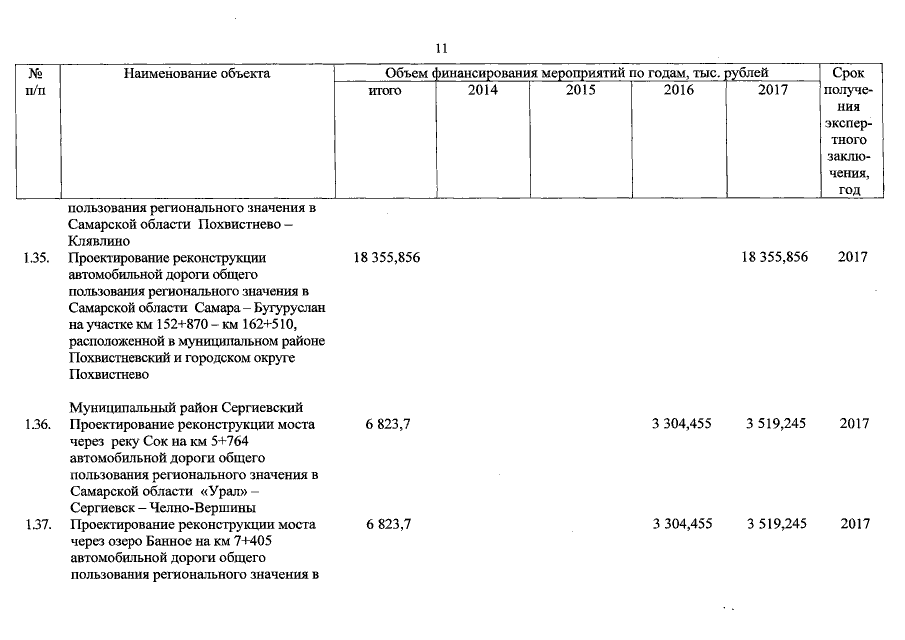 11

| № п/п | Наименование объекта | Объем финансирования мероприятий по годам, тыс. рублей итого | 2014 | 2015 | 2016 | 2017 | Срок получения экспертного заключения, год |
|---|---|---|---|---|---|---|---|
| | пользования регионального значения в Самарской области Похвистнево – Клявлино | | | | | | |
| 1.35. | Проектирование реконструкции автомобильной дороги общего пользования регионального значения в Самарской области Самара – Бугуруслан на участке км 152+870 – км 162+510, расположенной в муниципальном районе Похвистневский и городском округе Похвистнево | 18 355,856 | | | | 18 355,856 | 2017 |
| | Муниципальный район Сергиевский | | | | | | |
| 1.36. | Проектирование реконструкции моста через реку Сок на км 5+764 автомобильной дороги общего пользования регионального значения в Самарской области «Урал» – Сергиевск – Челно-Вершины | 6 823,7 | | | 3 304,455 | 3 519,245 | 2017 |
| 1.37. | Проектирование реконструкции моста через озеро Банное на км 7+405 автомобильной дороги общего пользования регионального значения в | 6 823,7 | | | 3 304,455 | 3 519,245 | 2017 |